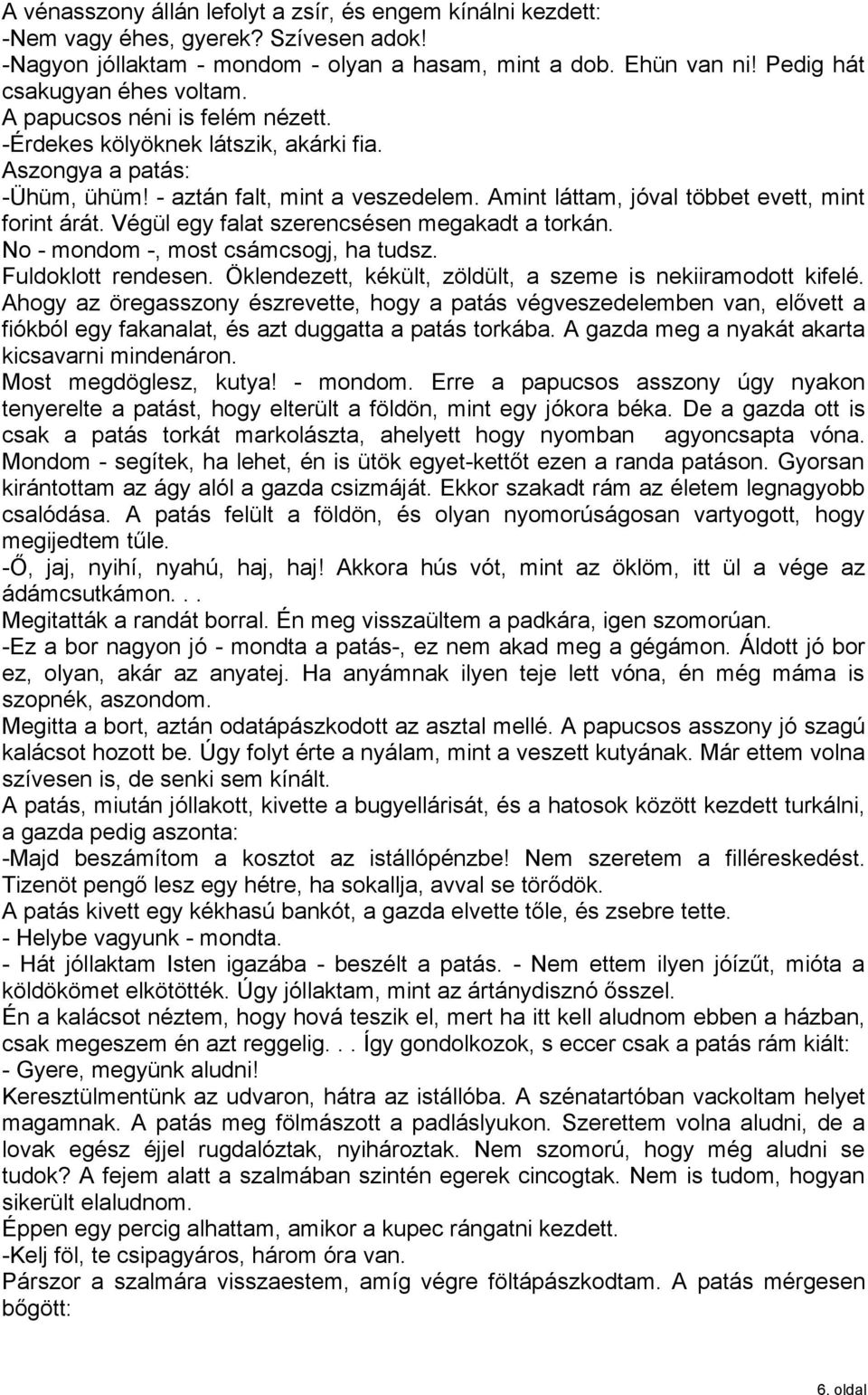 A vénasszony állán lefolyt a zsír, és engem kínálni kezdett:
-Nem vagy éhes, gyerek? Szívesen adok!
-Nagyon jóllaktam - mondom - olyan a hasam, mint a dob. Ehün van ni! Pedig hát csakugyan éhes voltam.
A papucsos néni is felém nézett.
-Érdekes kölyöknek látszik, akárki fia.
Aszongya a patás:
-Ühüm, ühüm! - aztán falt, mint a veszedelem. Amint láttam, jóval többet evett, mint forint árát. Végül egy falat szerencsésen megakadt a torkán.
No - mondom -, most csámcsogj, ha tudsz.
Fuldoklott rendesen. Öklendezett, kékült, zöldült, a szeme is nekiiramodott kifelé. Ahogy az öregasszony észrevette, hogy a patás végveszedelemben van, elővett a fiókból egy fakanalat, és azt duggatta a patás torkába. A gazda meg a nyakát akarta kicsavarni mindenáron.
Most megdöglesz, kutya! - mondom. Erre a papucsos asszony úgy nyakon tenyerelte a patást, hogy elterült a földön, mint egy jókora béka. De a gazda ott is csak a patás torkát markolászta, ahelyett hogy nyomban agyoncsapta vóna. Mondom - segítek, ha lehet, én is ütök egyet-kettőt ezen a randa patáson. Gyorsan kirántottam az ágy alól a gazda csizmáját. Ekkor szakadt rám az életem legnagyobb csalódása. A patás felült a földön, és olyan nyomorúságosan vartyogott, hogy megijedtem tűle.
-Ő, jaj, nyihí, nyahú, haj, haj! Akkora hús vót, mint az öklöm, itt ül a vége az ádámcsutkámon. . .
Megitatták a randát borral. Én meg visszaültem a padkára, igen szomorúan.
-Ez a bor nagyon jó - mondta a patás-, ez nem akad meg a gégámon. Áldott jó bor ez, olyan, akár az anyatej. Ha anyámnak ilyen teje lett vóna, én még máma is szopnék, aszondom.
Megitta a bort, aztán odatápászkodott az asztal mellé. A papucsos asszony jó szagú kalácsot hozott be. Úgy folyt érte a nyálam, mint a veszett kutyának. Már ettem volna szívesen is, de senki sem kínált.
A patás, miután jóllakott, kivette a bugyellárisát, és a hatosok között kezdett turkálni, a gazda pedig aszonta:
-Majd beszámítom a kosztot az istállópénzbe! Nem szeretem a filléreskedést. Tizenöt pengő lesz egy hétre, ha sokallja, avval se törődök.
A patás kivett egy kékhasú bankót, a gazda elvette tőle, és zsebre tette.
- Helybe vagyunk - mondta.
- Hát jóllaktam Isten igazába - beszélt a patás. - Nem ettem ilyen jóízűt, mióta a köldökömet elkötötték. Úgy jóllaktam, mint az ártánydisznó ősszel.
Én a kalácsot néztem, hogy hová teszik el, mert ha itt kell aludnom ebben a házban, csak megeszem én azt reggelig. . . Így gondolkozok, s eccer csak a patás rám kiált:
- Gyere, megyünk aludni!
Keresztülmentünk az udvaron, hátra az istállóba. A szénatartóban vackoltam helyet magamnak. A patás meg fölmászott a padláslyukon. Szerettem volna aludni, de a lovak egész éjjel rugdalóztak, nyihároztak. Nem szomorú, hogy még aludni se tudok? A fejem alatt a szalmában szintén egerek cincogtak. Nem is tudom, hogyan sikerült elaludnom.
Éppen egy percig alhattam, amikor a kupec rángatni kezdett.
-Kelj föl, te csipagyáros, három óra van.
Párszor a szalmára visszaestem, amíg végre föltápászkodtam. A patás mérgesen bőgött:

6. oldal